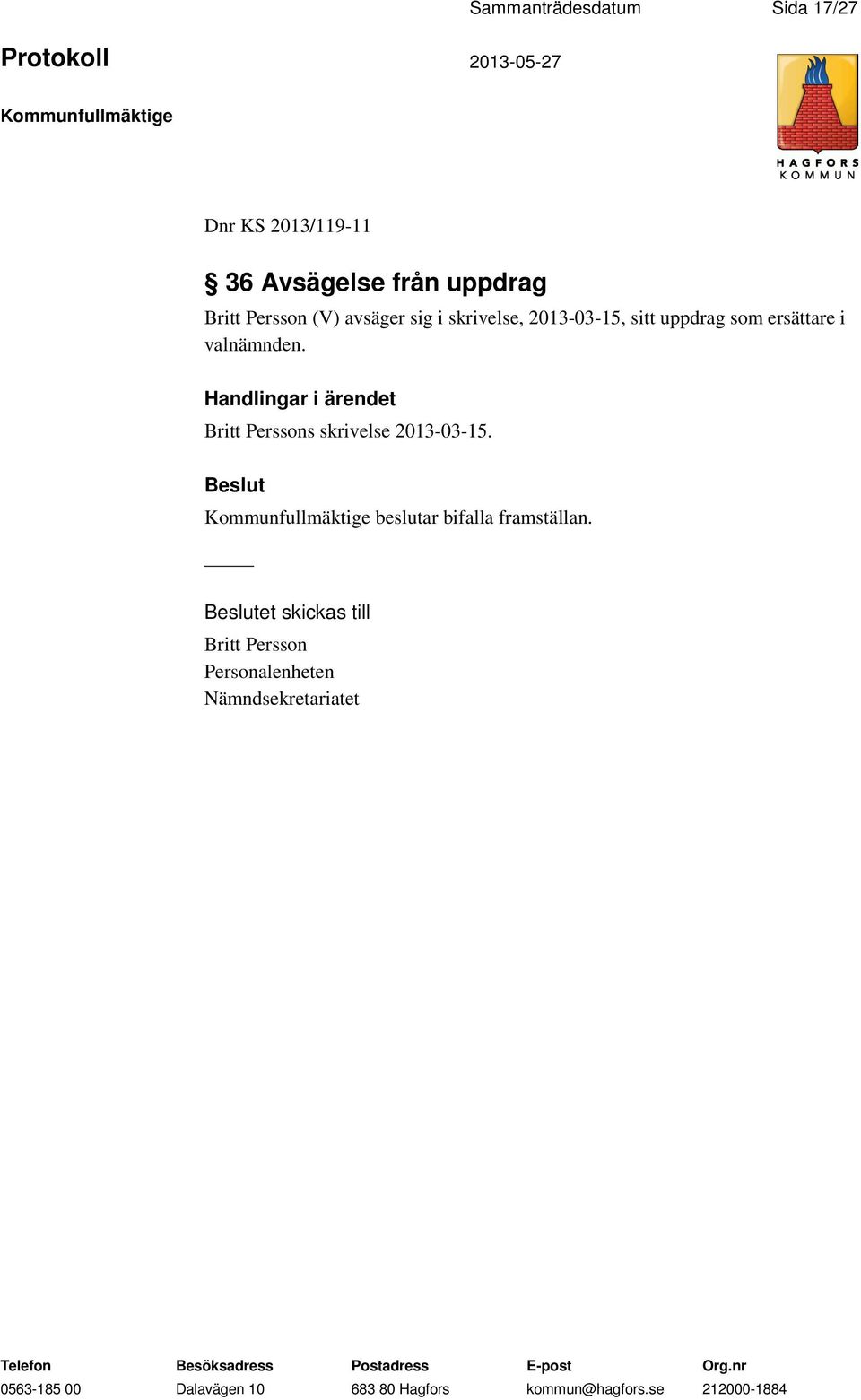 Sammanträdesdatum Sida 17/27

Protokoll 2013-05-27

Kommunfullmäktige

HAGFORS KOMMUN

Dnr KS 2013/119-11

§ 36 Avsägelse från uppdrag

Britt Persson (V) avsäger sig i skrivelse, 2013-03-15, sitt uppdrag som ersättare i valnämnden.

Handlingar i ärendet

Britt Perssons skrivelse 2013-03-15.

Beslut

Kommunfullmäktige beslutar bifalla framställan.

Beslutet skickas till

Britt Persson
Personalenheten
Nämndsekretariatet

| Telefon | Besöksadress | Postadress | E-post | Org.nr |
|---|---|---|---|---|
| 0563-185 00 | Dalavägen 10 | 683 80 Hagfors | kommun@hagfors.se | 212000-1884 |